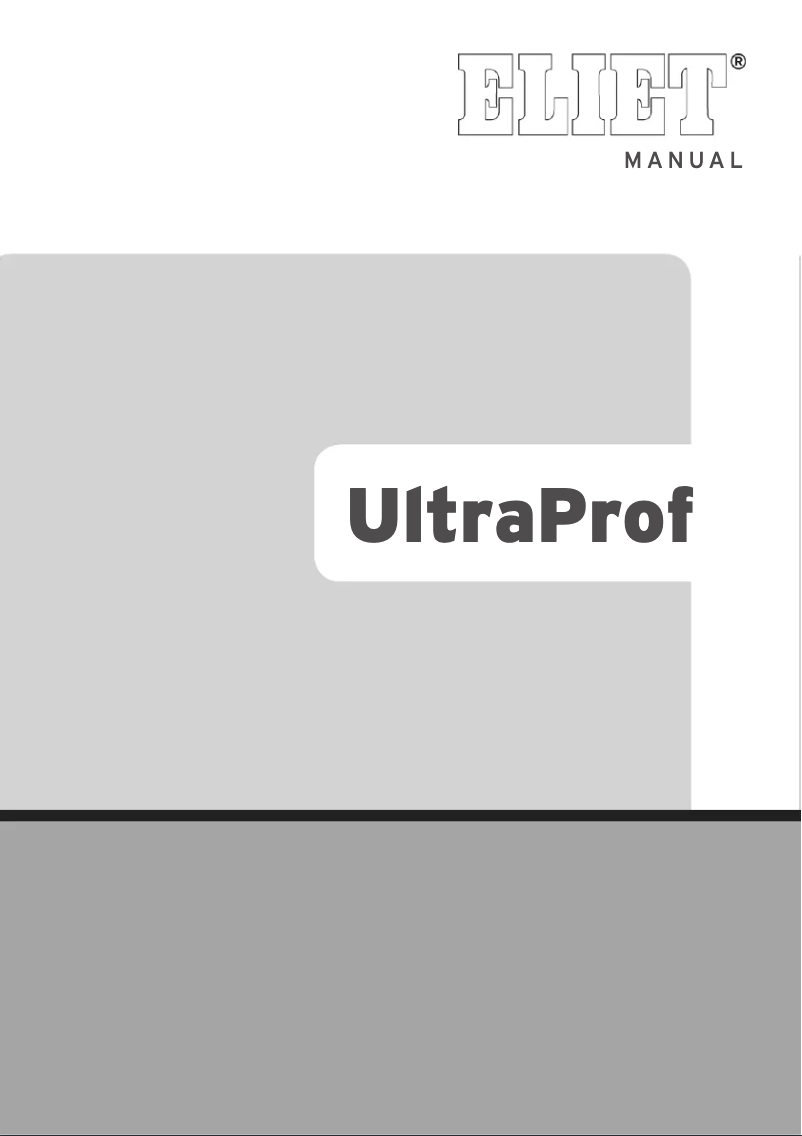 ELIET®
MANUAL

UltraProf